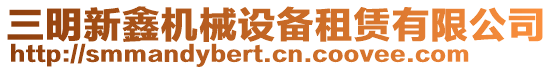 三明新鑫机械设备租赁有限公司
http://smmandybert.cn.coovee.com